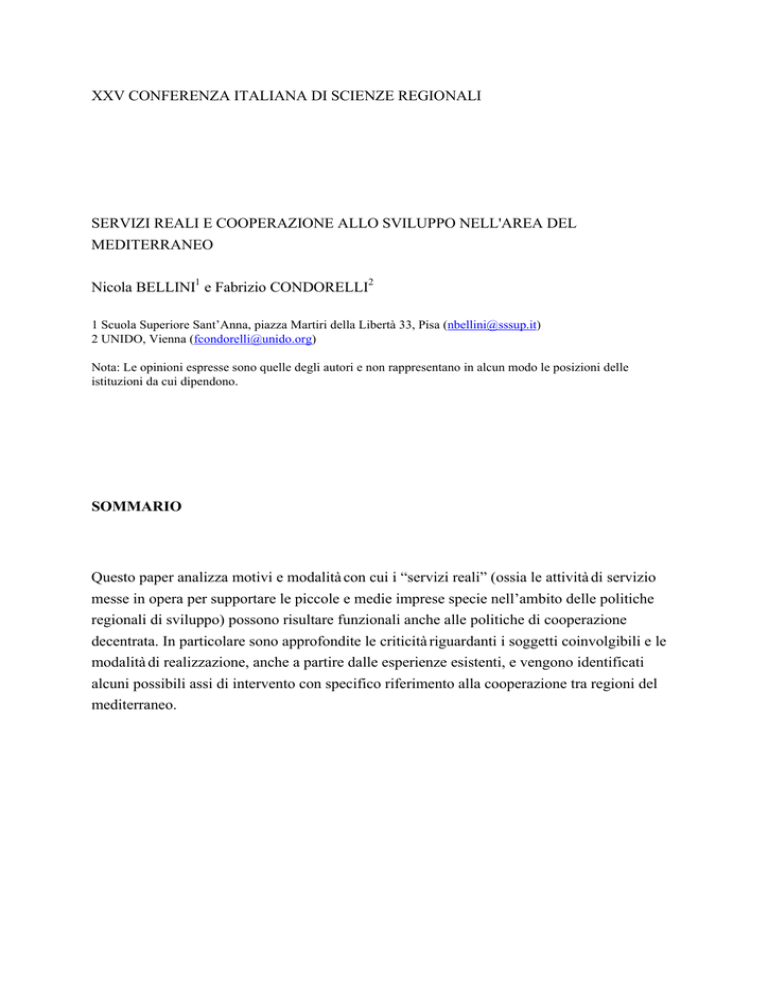 XXV CONFERENZA ITALIANA DI SCIENZE REGIONALI

SERVIZI REALI E COOPERAZIONE ALLO SVILUPPO NELL'AREA DEL MEDITERRANEO

Nicola BELLINI$^1$ e Fabrizio CONDORELLI$^2$

1 Scuola Superiore Sant'Anna, piazza Martiri della Libertà 33, Pisa (nbellini@sssup.it)
2 UNIDO, Vienna (fcondorelli@unido.org)

Nota: Le opinioni espresse sono quelle degli autori e non rappresentano in alcun modo le posizioni delle istituzioni da cui dipendono.

SOMMARIO

Questo paper analizza motivi e modalità con cui i "servizi reali" (ossia le attività di servizio messe in opera per supportare le piccole e medie imprese specie nell'ambito delle politiche regionali di sviluppo) possono risultare funzionali anche alle politiche di cooperazione decentrata. In particolare sono approfondite le criticità riguardanti i soggetti coinvolgibili e le modalità di realizzazione, anche a partire dalle esperienze esistenti, e vengono identificati alcuni possibili assi di intervento con specifico riferimento alla cooperazione tra regioni del mediterraneo.